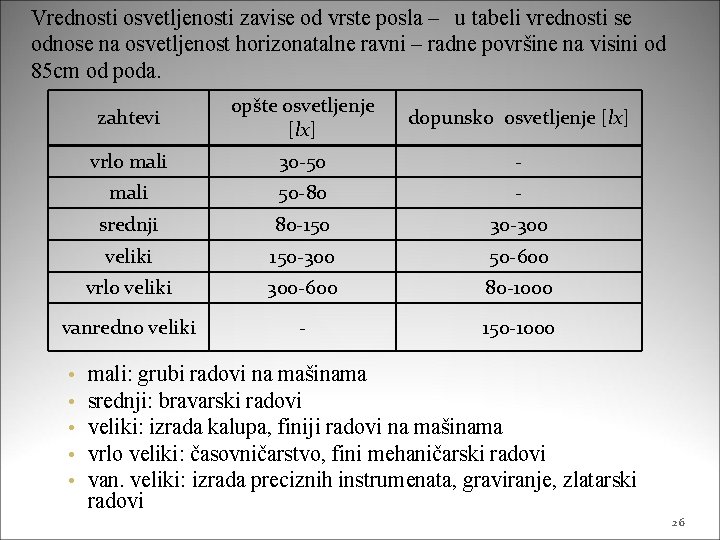 Vrednosti osvetljenosti zavise od vrste posla – u tabeli vrednosti se odnose na osvetljenost horizonatalne ravni – radne površine na visini od 85cm od poda.

| zahtevi | opšte osvetljenje [$lx$] | dopunsko osvetljenje [$lx$] |
|---|---|---|
| vrlo mali | 30-50 | - |
| mali | 50-80 | - |
| srednji | 80-150 | 30-300 |
| veliki | 150-300 | 50-600 |
| vrlo veliki | 300-600 | 80-1000 |
| vanredno veliki | - | 150-1000 |

• mali: grubi radovi na mašinama
• srednji: bravarski radovi
• veliki: izrada kalupa, finiji radovi na mašinama
• vrlo veliki: časovničarstvo, fini mehaničarski radovi
• van. veliki: izrada preciznih instrumenata, graviranje, zlatarski radovi

26